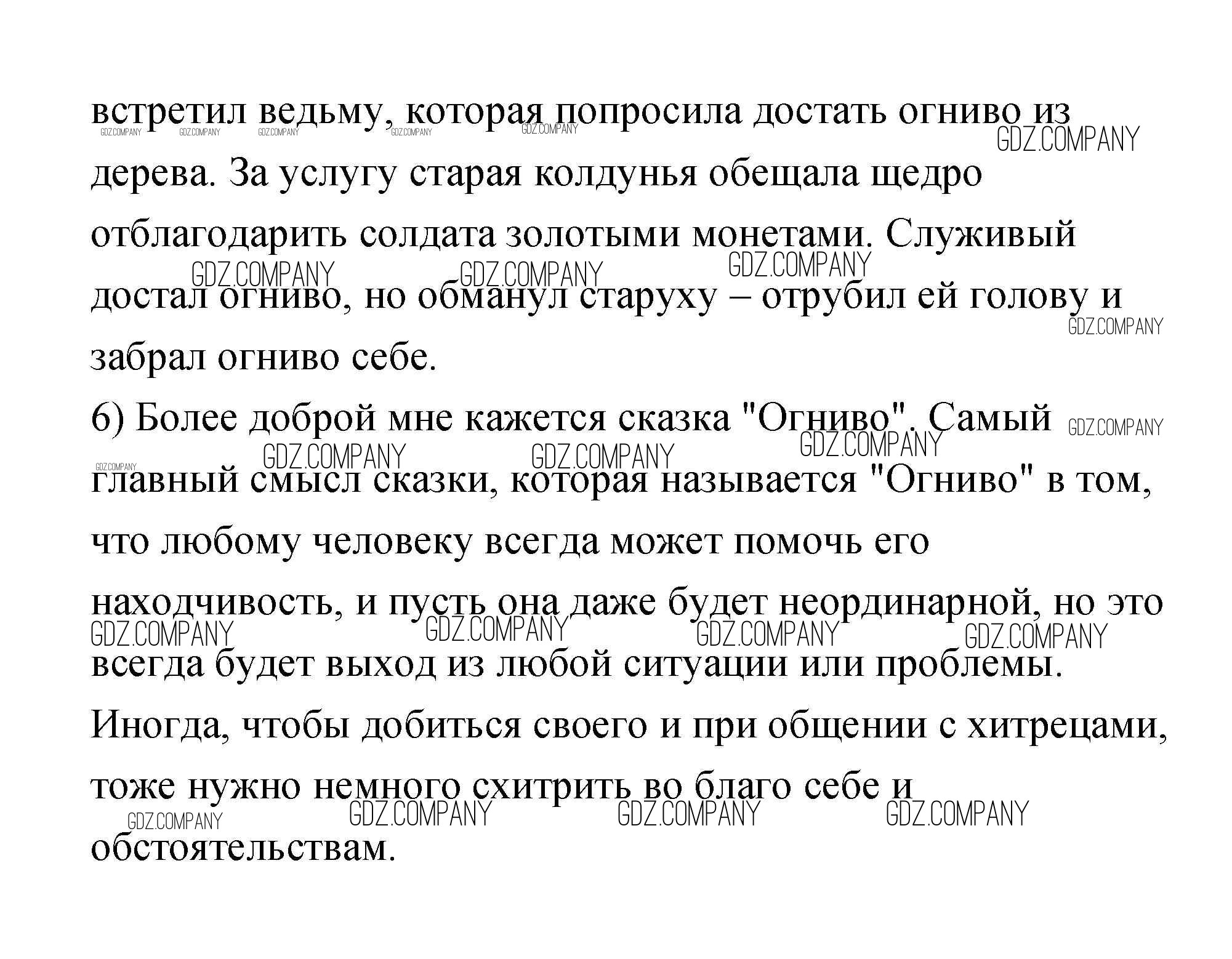 встретил ведьму, которая попросила достать огниво из дерева. За услугу старая колдунья обещала щедро отблагодарить солдата золотыми монетами. Служивый достал огниво, но обманул старуху – отрубил ей голову и забрал огниво себе.

6) Более доброй мне кажется сказка "Огниво". Самый главный смысл сказки, которая называется "Огниво" в том, что любому человеку всегда может помочь его находчивость, и пусть она даже будет неординарной, но это всегда будет выход из любой ситуации или проблемы. Иногда, чтобы добиться своего и при общении с хитрецами, тоже нужно немного схитрить во благо себе и обстоятельствам.

GDZ.COMPANY